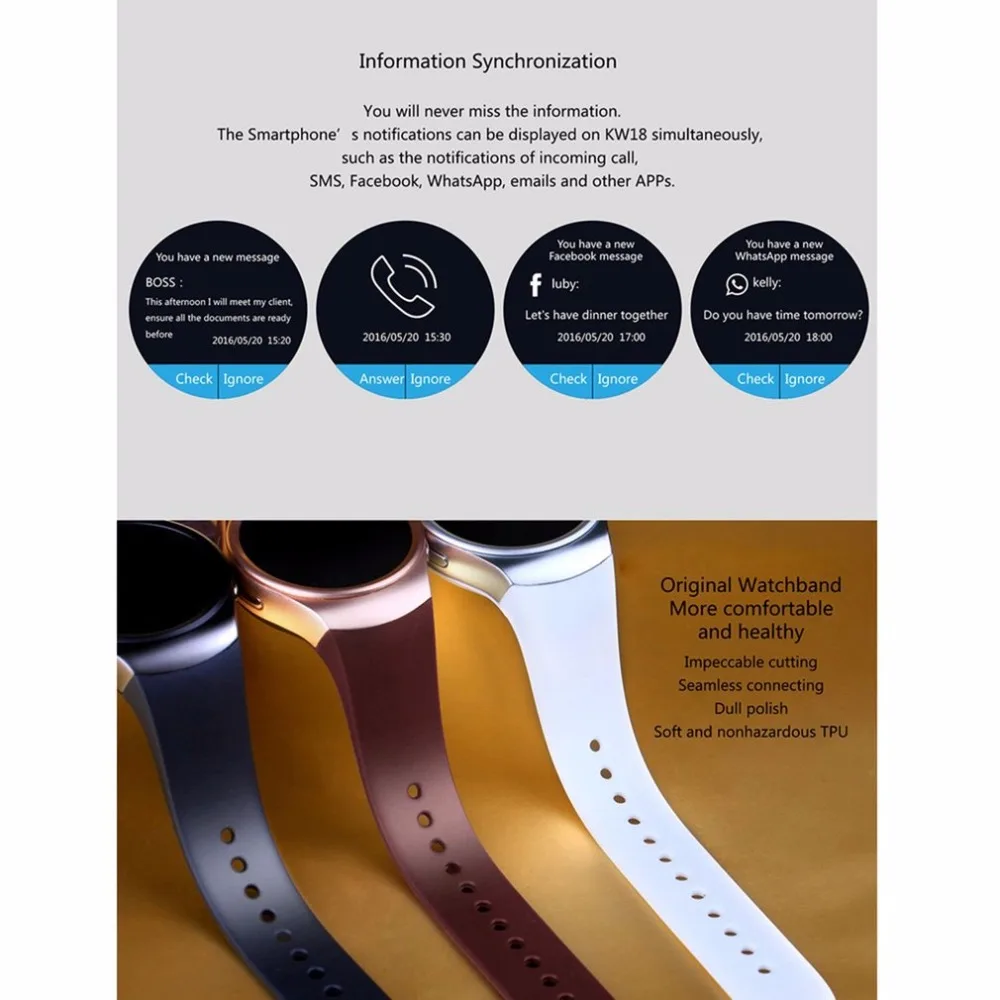 Information Synchronization

You will never miss the information.
The Smartphone' s notifications can be displayed on KW18 simultaneously, such as the notifications of incoming call, SMS, Facebook, WhatsApp, emails and other APPs.

You have a new message
BOSS :
This afternoon I will meet my client, ensure all the documents are ready before
2016/05/20 15:20
Check Ignore

2016/05/20 15:30
Answer Ignore

You have a new Facebook message
luby:
Let's have dinner together
2016/05/20 17:00
Check Ignore

You have a new WhatsApp message
kelly:
Do you have time tomorrow?
2016/05/20 18:00
Check Ignore

Original Watchband
More comfortable and healthy
Impeccable cutting
Seamless connecting
Dull polish
Soft and nonhazardous TPU